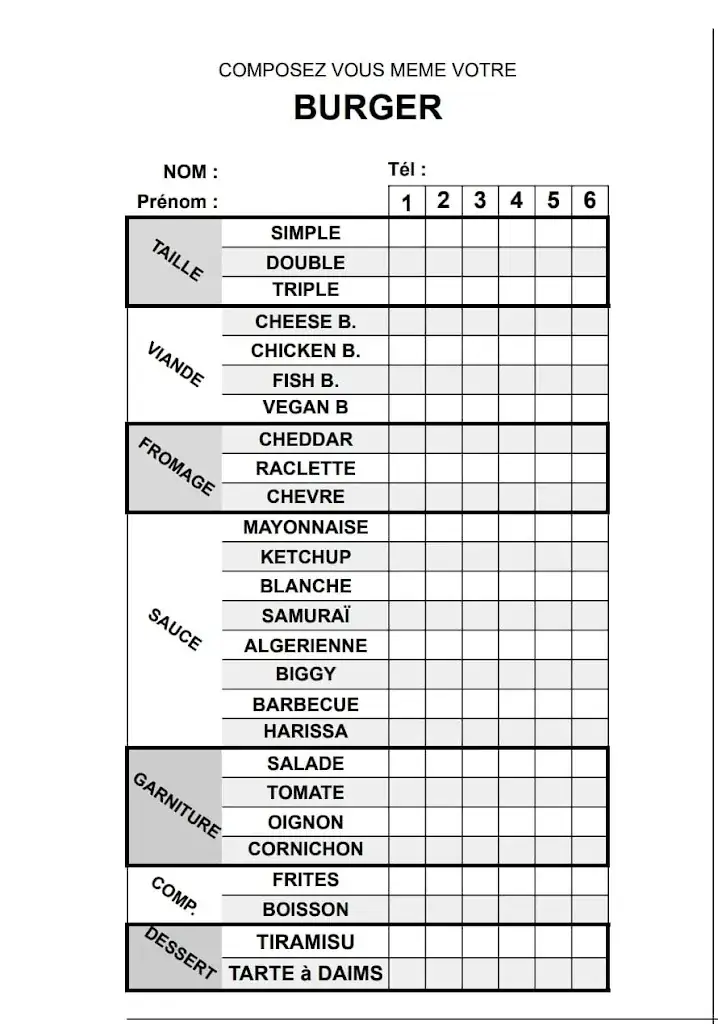 COMPOSEZ VOUS MEME VOTRE

BURGER

NOM :

Tél :

Prénom :

| | | 1 | 2 | 3 | 4 | 5 | 6 |
|---|---|---|---|---|---|---|---|
| TAILLE | SIMPLE | | | | | | |
| | DOUBLE | | | | | | |
| | TRIPLE | | | | | | |
| VIANDE | CHEESE B. | | | | | | |
| | CHICKEN B. | | | | | | |
| | FISH B. | | | | | | |
| | VEGAN B | | | | | | |
| FROMAGE | CHEDDAR | | | | | | |
| | RACLETTE | | | | | | |
| | CHEVRE | | | | | | |
| SAUCE | MAYONNAISE | | | | | | |
| | KETCHUP | | | | | | |
| | BLANCHE | | | | | | |
| | SAMURAÏ | | | | | | |
| | ALGERIENNE | | | | | | |
| | BIGGY | | | | | | |
| | BARBECUE | | | | | | |
| | HARISSA | | | | | | |
| GARNITURE | SALADE | | | | | | |
| | TOMATE | | | | | | |
| | OIGNON | | | | | | |
| | CORNICHON | | | | | | |
| COMP. | FRITES | | | | | | |
| | BOISSON | | | | | | |
| DESSERT | TIRAMISU | | | | | | |
| | TARTE à DAIMS | | | | | | |